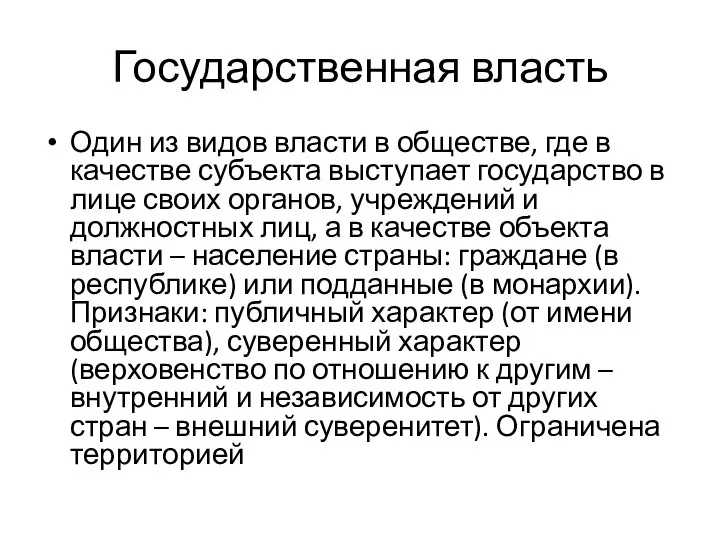 Государственная власть

• Один из видов власти в обществе, где в качестве субъекта выступает государство в лице своих органов, учреждений и должностных лиц, а в качестве объекта власти – население страны: граждане (в республике) или подданные (в монархии). Признаки: публичный характер (от имени общества), суверенный характер (верховенство по отношению к другим – внутренний и независимость от других стран – внешний суверенитет). Ограничена территорией